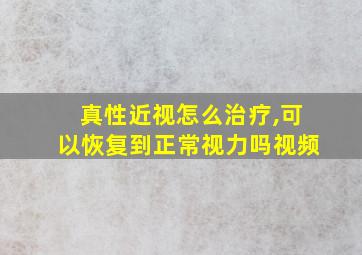 真性近视怎么治疗,可以恢复到正常视力吗视频